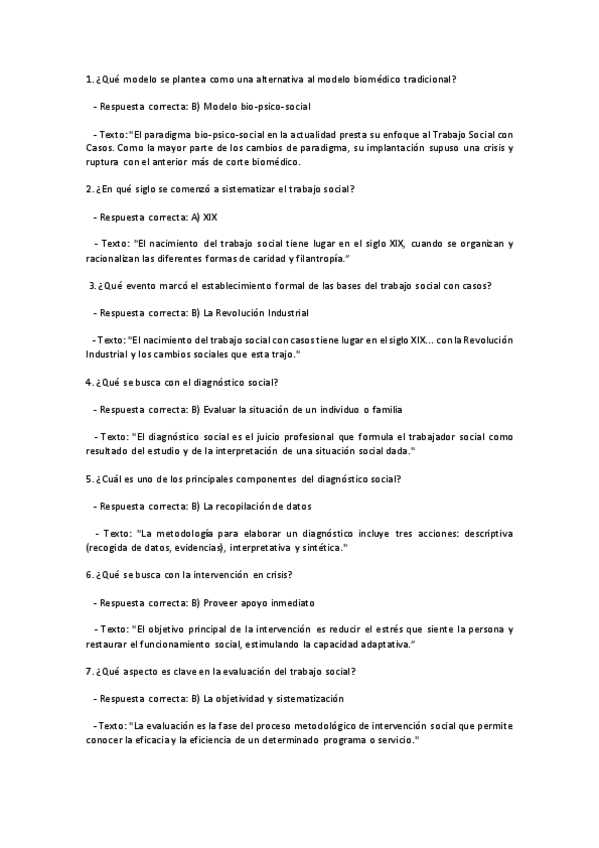 1. ¿Qué modelo se plantea como una alternativa al modelo biomédico tradicional?

- Respuesta correcta: B) Modelo bio-psico-social

- Texto: "El paradigma bio-psico-social en la actualidad presta su enfoque al Trabajo Social con Casos. Como la mayor parte de los cambios de paradigma, su implantación supuso una crisis y ruptura con el anterior más de corte biomédico.

2. ¿En qué siglo se comenzó a sistematizar el trabajo social?

- Respuesta correcta: A) XIX

- Texto: "El nacimiento del trabajo social tiene lugar en el siglo XIX, cuando se organizan y racionalizan las diferentes formas de caridad y filantropía."

3. ¿Qué evento marcó el establecimiento formal de las bases del trabajo social con casos?

- Respuesta correcta: B) La Revolución Industrial

- Texto: "El nacimiento del trabajo social con casos tiene lugar en el siglo XIX... con la Revolución Industrial y los cambios sociales que esta trajo."

4. ¿Qué se busca con el diagnóstico social?

- Respuesta correcta: B) Evaluar la situación de un individuo o familia

- Texto: "El diagnóstico social es el juicio profesional que formula el trabajador social como resultado del estudio y de la interpretación de una situación social dada."

5. ¿Cuál es uno de los principales componentes del diagnóstico social?

- Respuesta correcta: B) La recopilación de datos

- Texto: "La metodología para elaborar un diagnóstico incluye tres acciones: descriptiva (recogida de datos, evidencias), interpretativa y sintética."

6. ¿Qué se busca con la intervención en crisis?

- Respuesta correcta: B) Proveer apoyo inmediato

- Texto: "El objetivo principal de la intervención es reducir el estrés que siente la persona y restaurar el funcionamiento social, estimulando la capacidad adaptativa."

7. ¿Qué aspecto es clave en la evaluación del trabajo social?

- Respuesta correcta: B) La objetividad y sistematización

- Texto: "La evaluación es la fase del proceso metodológico de intervención social que permite conocer la eficacia y la eficiencia de un determinado programa o servicio."